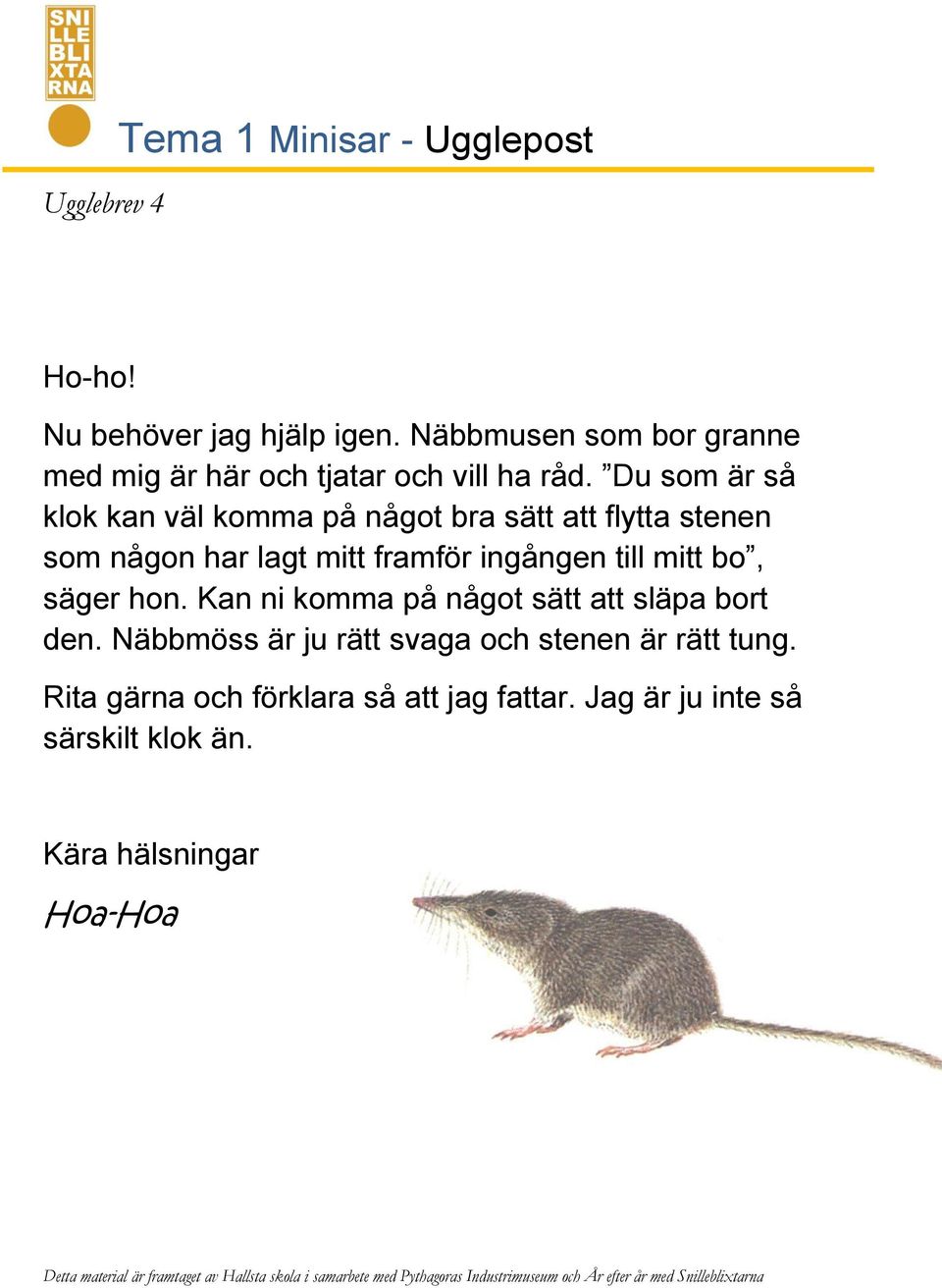 SNI
LLE
BLI
XTA
RNA

Tema 1 Minisar - Ugglepost

Ugglebrev 4

Ho-ho!

Nu behöver jag hjälp igen. Näbbmusen som bor granne med mig är här och tjatar och vill ha råd. ”Du som är så klok kan väl komma på något bra sätt att flytta stenen som någon har lagt mitt framför ingången till mitt bo”, säger hon. Kan ni komma på något sätt att släpa bort den. Näbbmöss är ju rätt svaga och stenen är rätt tung.

Rita gärna och förklara så att jag fattar. Jag är ju inte så särskilt klok än.

Kära hälsningar

Hoa-Hoa

Detta material är framtaget av Hallsta skola i samarbete med Pythagoras Industrimuseum och År efter år med Snilleblixtarna